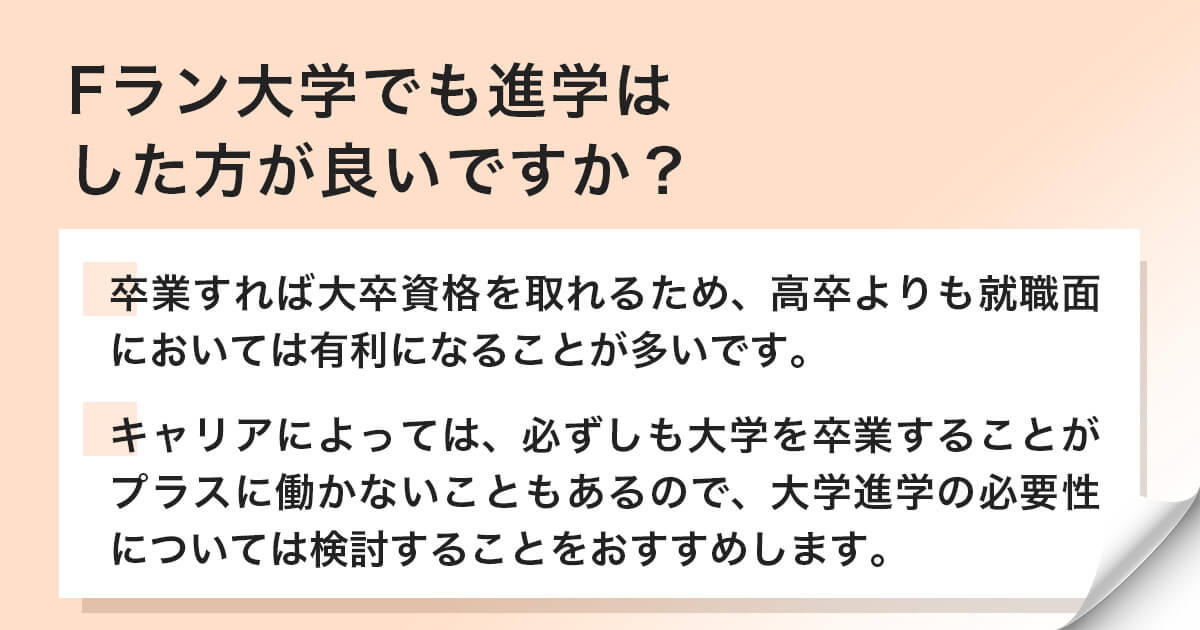 Fラン大学でも進学はした方が良いですか？

卒業すれば大卒資格を取れるため、高卒よりも就職面においては有利になることが多いです。

キャリアによっては、必ずしも大学を卒業することがプラスに働かないこともあるので、大学進学の必要性については検討することをおすすめします。